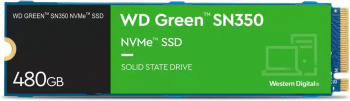 WD GREEN™ SN350 NVMe™ SSD

480GB

WD Green™ SN350

NVMe™ SSD

SOLID STATE DRIVE

Western Digital®